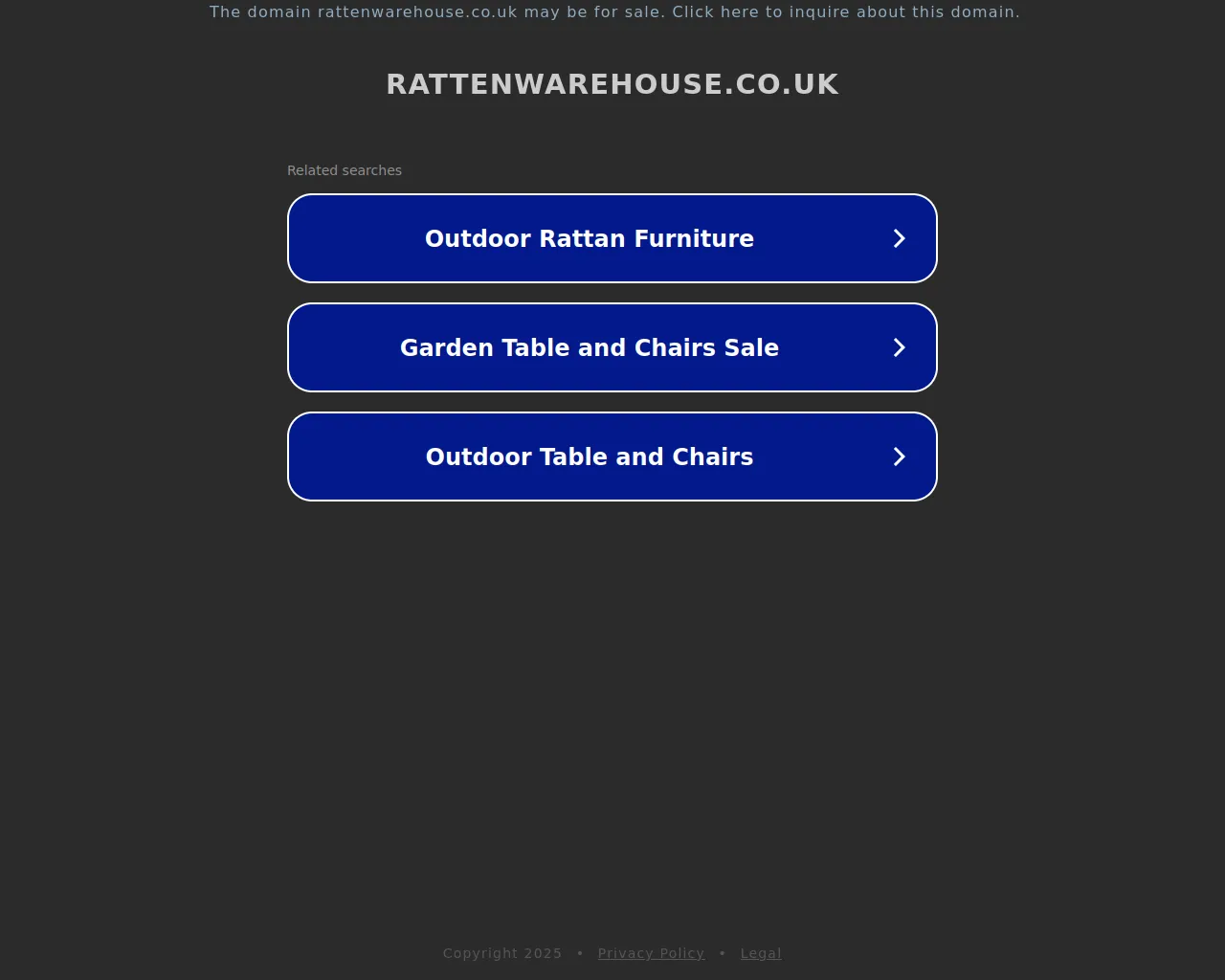 The domain rattenwarehouse.co.uk may be for sale. Click here to inquire about this domain.

RATTENWAREHOUSE.CO.UK

Related searches

Outdoor Rattan Furniture

Garden Table and Chairs Sale

Outdoor Table and Chairs

Copyright 2025 • Privacy Policy • Legal